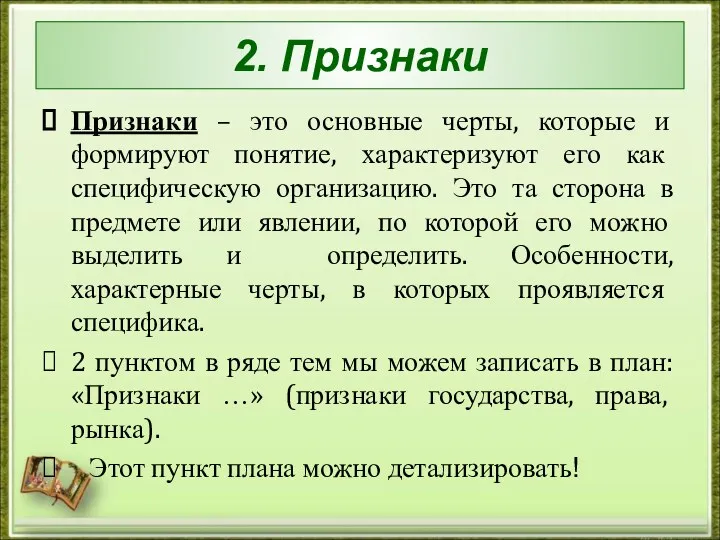 2. Признаки

Признаки – это основные черты, которые и формируют понятие, характеризуют его как специфическую организацию. Это та сторона в предмете или явлении, по которой его можно выделить и определить. Особенности, характерные черты, в которых проявляется специфика.

2 пунктом в ряде тем мы можем записать в план: «Признаки …» (признаки государства, права, рынка).

Этот пункт плана можно детализировать!